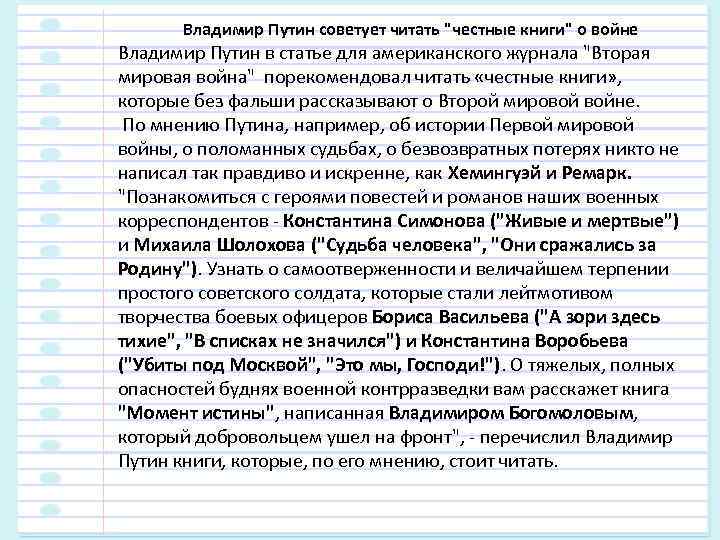 Владимир Путин советует читать "честные книги" о войне

Владимир Путин в статье для американского журнала "Вторая мировая война" порекомендовал читать «честные книги», которые без фальши рассказывают о Второй мировой войне.

По мнению Путина, например, об истории Первой мировой войны, о поломанных судьбах, о безвозвратных потерях никто не написал так правдиво и искренне, как Хемингуэй и Ремарк. "Познакомиться с героями повестей и романов наших военных корреспондентов - Константина Симонова ("Живые и мертвые") и Михаила Шолохова ("Судьба человека", "Они сражались за Родину"). Узнать о самоотверженности и величайшем терпении простого советского солдата, которые стали лейтмотивом творчества боевых офицеров Бориса Васильева ("А зори здесь тихие", "В списках не значился") и Константина Воробьева ("Убиты под Москвой", "Это мы, Господи!"). О тяжелых, полных опасностей буднях военной контрразведки вам расскажет книга "Момент истины", написанная Владимиром Богомоловым, который добровольцем ушел на фронт", - перечислил Владимир Путин книги, которые, по его мнению, стоит читать.